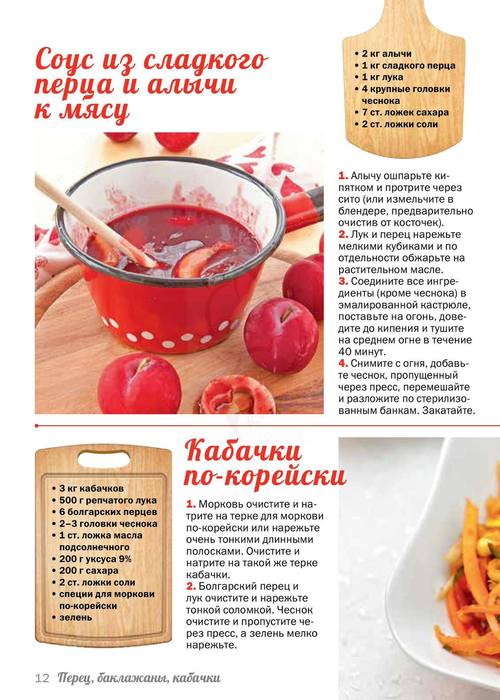 Соус из сладкого перца и алычи к мясу

• 2 кг алычи
• 1 кг сладкого перца
• 1 кг лука
• 4 крупные головки чеснока
• 7 ст. ложек сахара
• 2 ст. ложки соли

1. Алычу ошпарьте кипятком и протрите через сито (или измельчите в блендере, предварительно очистив от косточек).
2. Лук и перец нарежьте мелкими кубиками и по отдельности обжарьте на растительном масле.
3. Соедините все ингредиенты (кроме чеснока) в эмалированной кастрюле, поставьте на огонь, доведите до кипения и тушите на среднем огне в течение 40 минут.
4. Снимите с огня, добавьте чеснок, пропущенный через пресс, перемешайте и разложите по стерилизованным банкам. Закатайте.

Кабачки по-корейски

• 3 кг кабачков
• 500 г репчатого лука
• 6 болгарских перцев
• 2–3 головки чеснока
• 1 ст. ложка масла подсолнечного
• 200 г уксуса 9%
• 200 г сахара
• 2 ст. ложки соли
• специи для моркови по-корейски
• зелень

1. Морковь очистите и натрите на терке для моркови по-корейски или нарежьте очень тонкими длинными полосками. Очистите и натрите на такой же терке кабачки.
2. Болгарский перец и лук очистите и нарежьте тонкой соломкой. Чеснок очистите и пропустите через пресс, а зелень мелко нарежьте.

12 Перец, баклажаны, кабачки